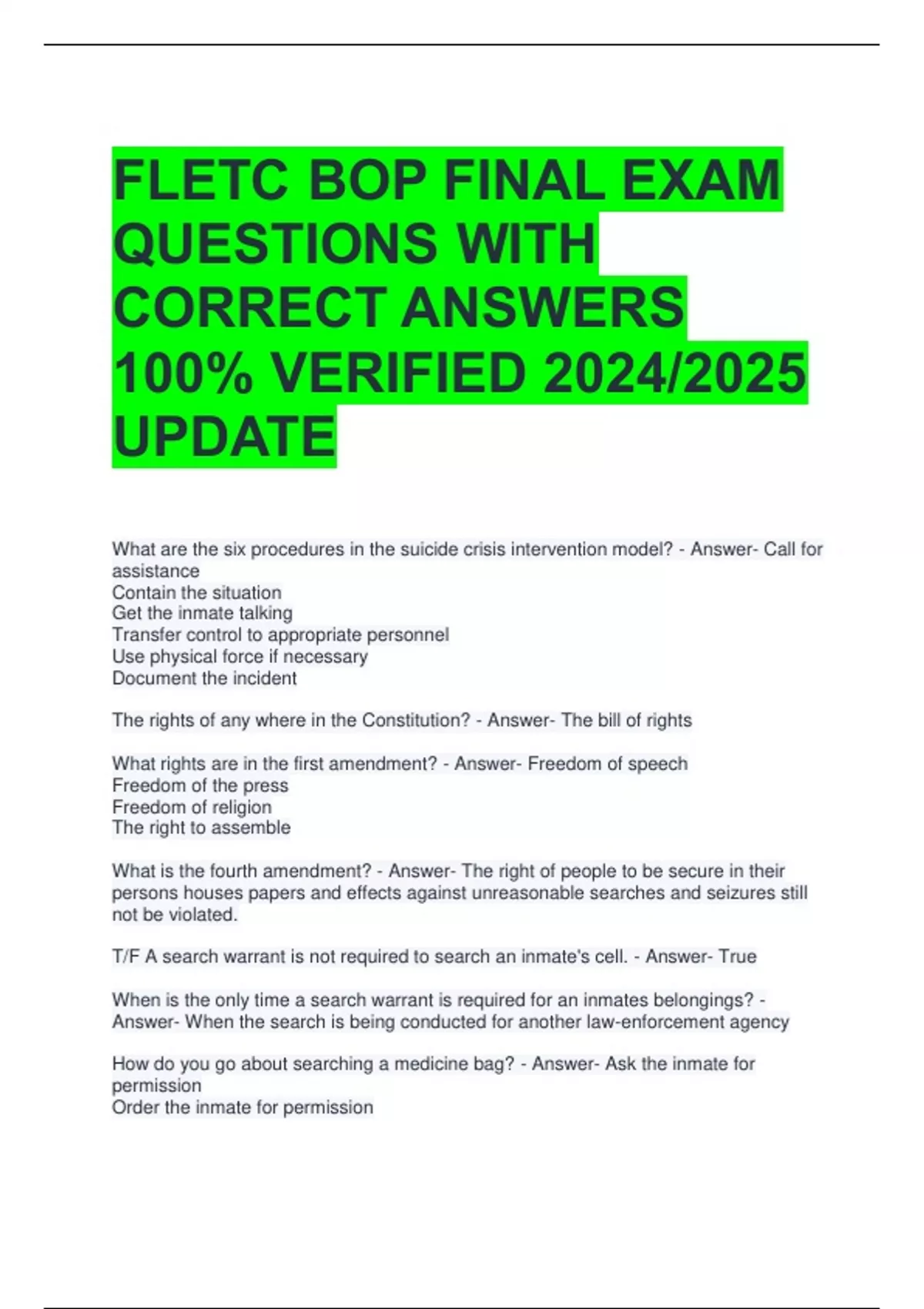 FLETC BOP FINAL EXAM QUESTIONS WITH CORRECT ANSWERS 100% VERIFIED 2024/2025 UPDATE

What are the six procedures in the suicide crisis intervention model? - Answer- Call for assistance
Contain the situation
Get the inmate talking
Transfer control to appropriate personnel
Use physical force if necessary
Document the incident

The rights of any where in the Constitution? - Answer- The bill of rights

What rights are in the first amendment? - Answer- Freedom of speech
Freedom of the press
Freedom of religion
The right to assemble

What is the fourth amendment? - Answer- The right of people to be secure in their persons houses papers and effects against unreasonable searches and seizures still not be violated.

T/F A search warrant is not required to search an inmate's cell. - Answer- True

When is the only time a search warrant is required for an inmates belongings? - Answer- When the search is being conducted for another law-enforcement agency

How do you go about searching a medicine bag? - Answer- Ask the inmate for permission
Order the inmate for permission